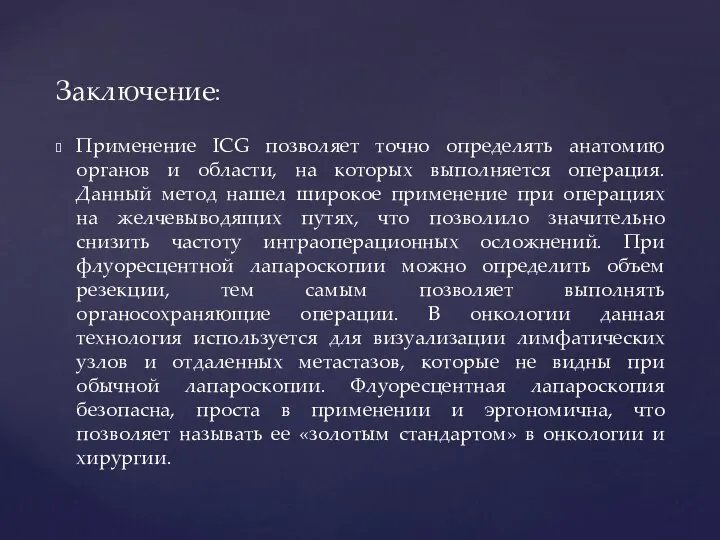 Заключение:

Применение ICG позволяет точно определять анатомию органов и области, на которых выполняется операция. Данный метод нашел широкое применение при операциях на желчевыводящих путях, что позволило значительно снизить частоту интраоперационных осложнений. При флуоресцентной лапароскопии можно определить объем резекции, тем самым позволяет выполнять органосохраняющие операции. В онкологии данная технология используется для визуализации лимфатических узлов и отдаленных метастазов, которые не видны при обычной лапароскопии. Флуоресцентная лапароскопия безопасна, проста в применении и эргономична, что позволяет называть ее «золотым стандартом» в онкологии и хирургии.